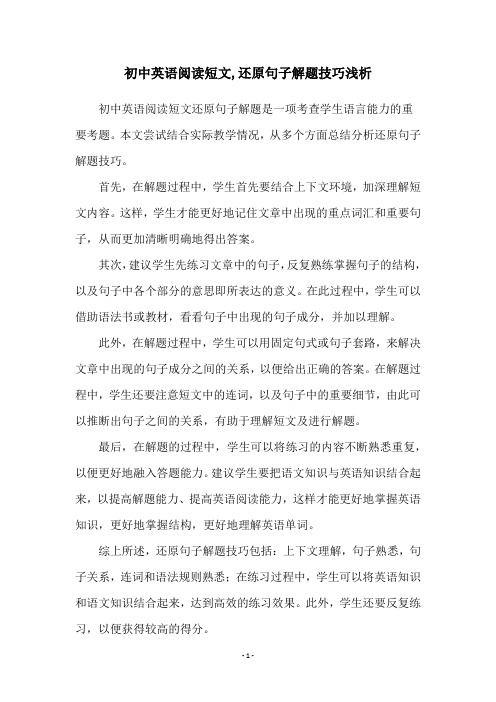 初中英语阅读短文,还原句子解题技巧浅析

初中英语阅读短文还原句子解题是一项考查学生语言能力的重要考题。本文尝试结合实际教学情况，从多个方面总结分析还原句子解题技巧。

首先，在解题过程中，学生首先要结合上下文环境，加深理解短文内容。这样，学生才能更好地记住文章中出现的重点词汇和重要句子，从而更加清晰明确地得出答案。

其次，建议学生先练习文章中的句子，反复熟练掌握句子的结构，以及句子中各个部分的意思即所表达的意义。在此过程中，学生可以借助语法书或教材，看看句子中出现的句子成分，并加以理解。

此外，在解题过程中，学生可以用固定句式或句子套路，来解决文章中出现的句子成分之间的关系，以便给出正确的答案。在解题过程中，学生还要注意短文中的连词，以及句子中的重要细节，由此可以推断出句子之间的关系，有助于理解短文及进行解题。

最后，在解题的过程中，学生可以将练习的内容不断熟悉重复，以便更好地融入答题能力。建议学生要把语文知识与英语知识结合起来，以提高解题能力、提高英语阅读能力，这样才能更好地掌握英语知识，更好地掌握结构，更好地理解英语单词。

综上所述，还原句子解题技巧包括：上下文理解，句子熟悉，句子关系，连词和语法规则熟悉；在练习过程中，学生可以将英语知识和语文知识结合起来，达到高效的练习效果。此外，学生还要反复练习，以便获得较高的得分。

- 1 -